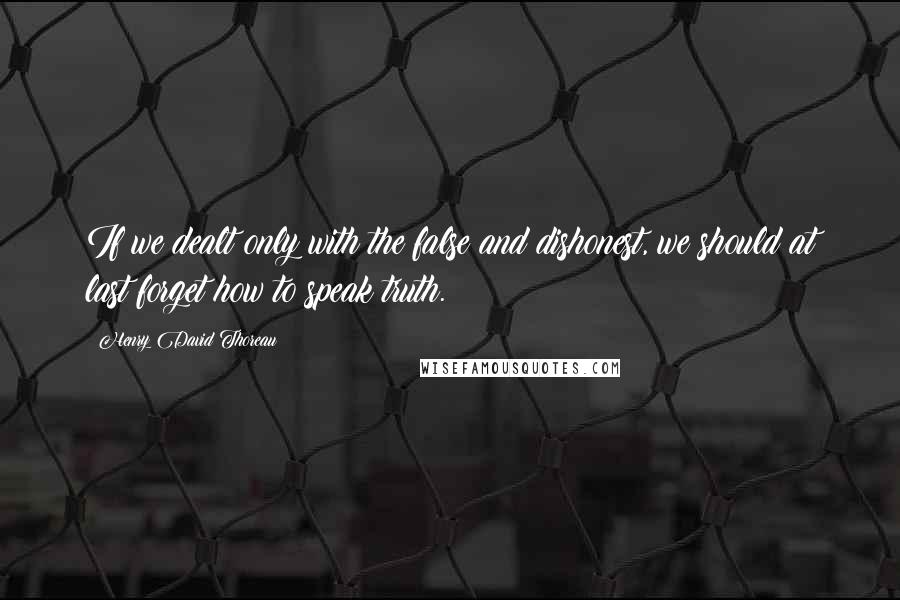 If we dealt only with the false and dishonest, we should at last forget how to speak truth.

Henry David Thoreau

WISEFAMOUSQUOTES.COM